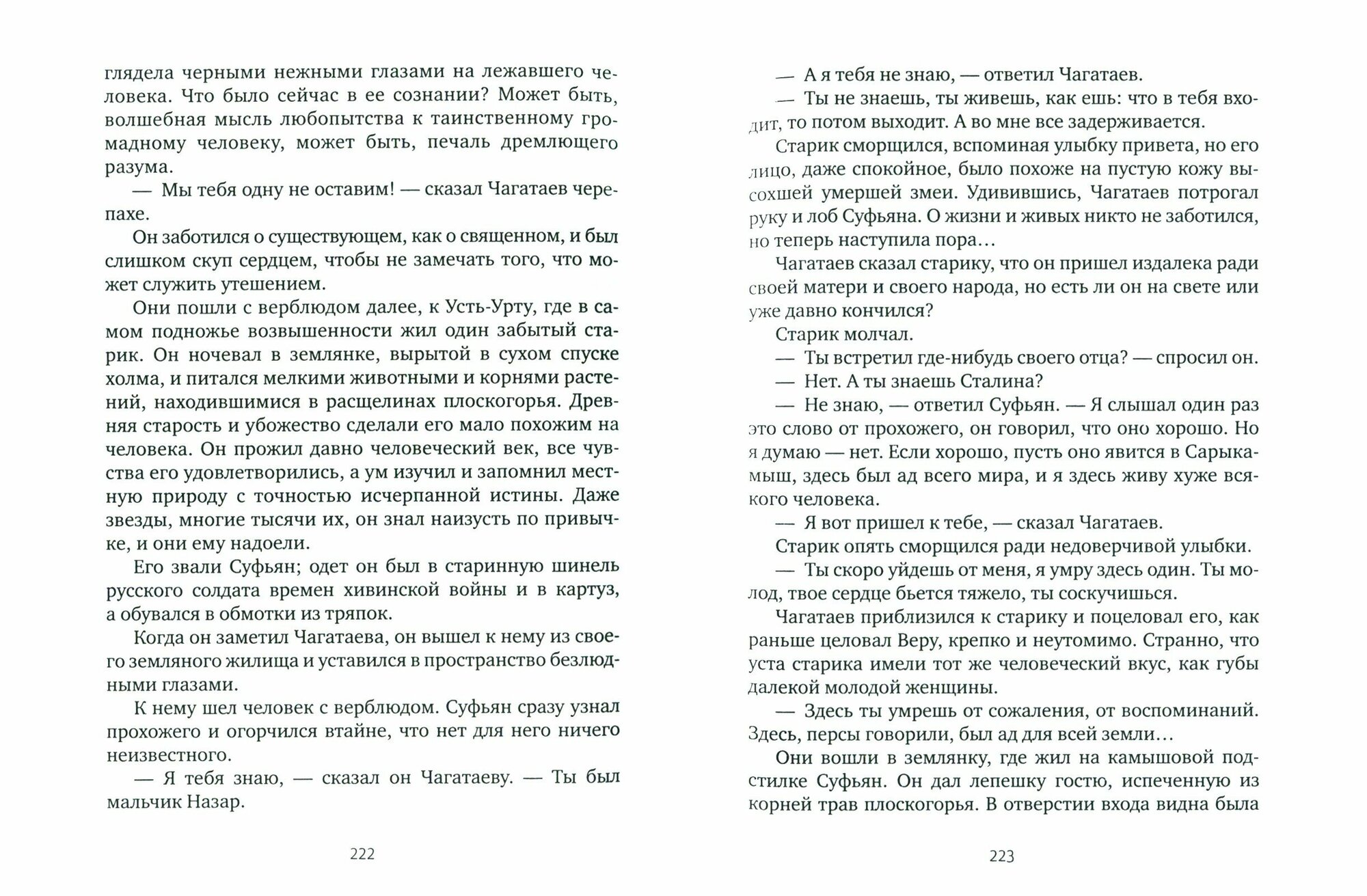 глядела черными нежными глазами на лежавшего человека. Что было сейчас в ее сознании? Может быть, волшебная мысль любопытства к таинственному громадному человеку, может быть, печаль дремлющего разума.

— Мы тебя одну не оставим! — сказал Чагатаев черепахе.

Он заботился о существующем, как о священном, и был слишком скуп сердцем, чтобы не замечать того, что может служить утешением.

Они пошли с верблюдом далее, к Усть-Урту, где в самом подножье возвышенности жил один забытый старик. Он ночевал в землянке, вырытой в сухом спуске холма, и питался мелкими животными и корнями растений, находившимися в расщелинах плоскогорья. Древняя старость и убожество сделали его мало похожим на человека. Он прожил давно человеческий век, все чувства его удовлетворились, а ум изучил и запомнил местную природу с точностью исчерпанной истины. Даже звезды, многие тысячи их, он знал наизусть по привычке, и они ему надоели.

Его звали Суфьян; одет он был в старинную шинель русского солдата времен хивинской войны и в картуз, а обувался в обмотки из тряпок.

Когда он заметил Чагатаева, он вышел к нему из своего земляного жилища и уставился в пространство безлюдными глазами.

К нему шел человек с верблюдом. Суфьян сразу узнал прохожего и огорчился втайне, что нет для него ничего неизвестного.

— Я тебя знаю, — сказал он Чагатаеву. — Ты был мальчик Назар.

222

— А я тебя не знаю, — ответил Чагатаев.

— Ты не знаешь, ты живешь, как ешь: что в тебя входит, то потом выходит. А во мне все задерживается.

Старик сморщился, вспоминая улыбку привета, но его лицо, даже спокойное, было похоже на пустую кожу высохшей умершей змеи. Удивившись, Чагатаев потрогал руку и лоб Суфьяна. О жизни и живых никто не заботился, но теперь наступила пора…

Чагатаев сказал старику, что он пришел издалека ради своей матери и своего народа, но есть ли он на свете или уже давно кончился?

Старик молчал.

— Ты встретил где-нибудь своего отца? — спросил он.

— Нет. А ты знаешь Сталина?

— Не знаю, — ответил Суфьян. — Я слышал один раз это слово от прохожего, он говорил, что оно хорошо. Но я думаю — нет. Если хорошо, пусть оно явится в Сарыкамыш, здесь был ад всего мира, и я здесь живу хуже всякого человека.

— Я вот пришел к тебе, — сказал Чагатаев.

Старик опять сморщился ради недоверчивой улыбки.

— Ты скоро уйдешь от меня, я умру здесь один. Ты молод, твое сердце бьется тяжело, ты соскучишься.

Чагатаев приблизился к старику и поцеловал его, как раньше целовал Веру, крепко и неутомимо. Странно, что уста старика имели тот же человеческий вкус, как губы далекой молодой женщины.

— Здесь ты умрешь от сожаления, от воспоминаний. Здесь, персы говорили, был ад для всей земли…

Они вошли в землянку, где жил на камышовой подстилке Суфьян. Он дал лепешку гостю, испеченную из корней трав плоскогорья. В отверстии входа видна была

223